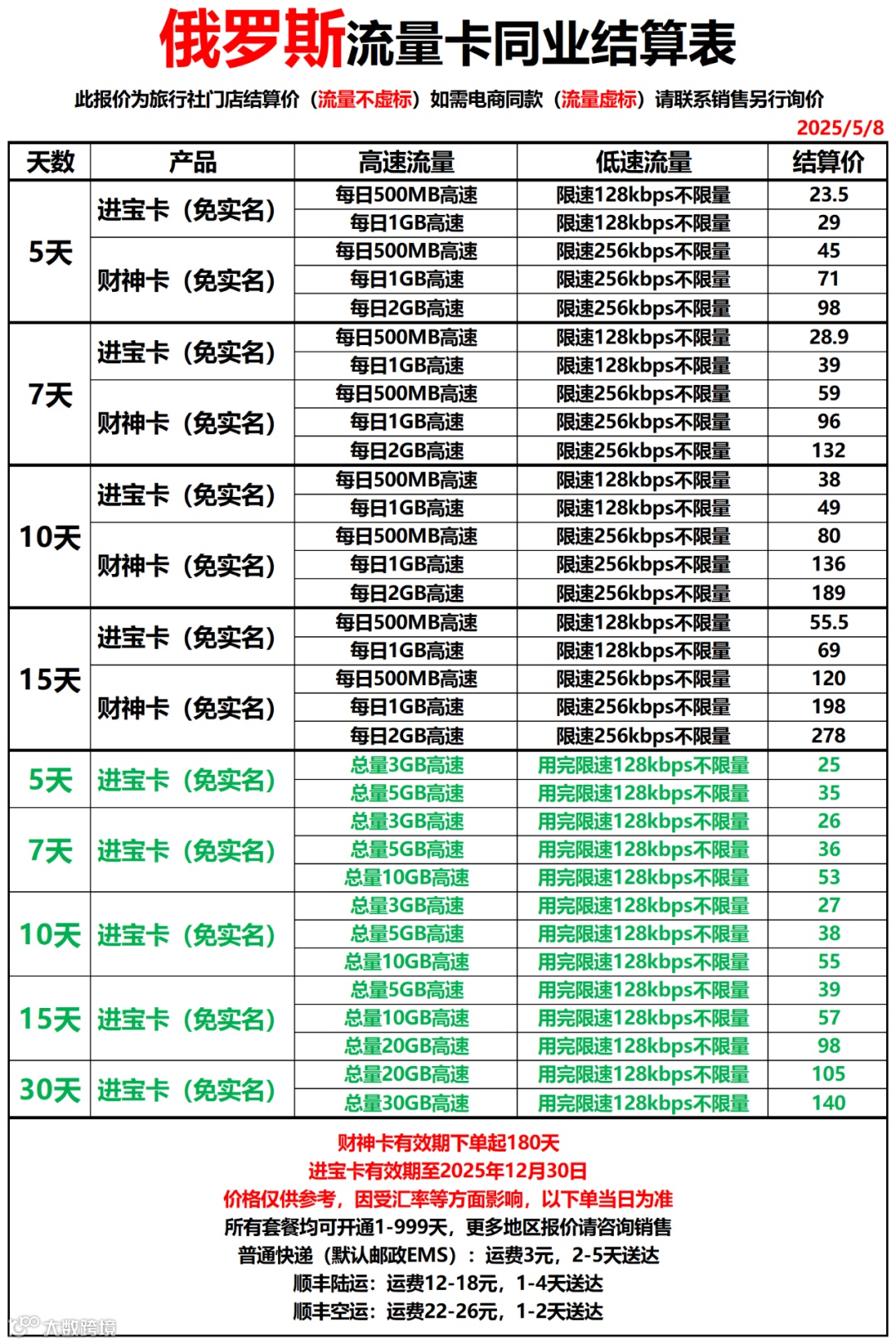 俄罗斯流量卡同业结算表

此报价为旅行社门店结算价（流量不虚标）如需电商同款（流量虚标）请联系销售另行询价

2025/5/8

| 天数 | 产品 | 高速流量 | 低速流量 | 结算价 |
|---|---|---|---|---|
| 5天 | 进宝卡（免实名） | 每日500MB高速 | 限速128kbps不限量 | 23.5 |
| | | 每日1GB高速 | 限速128kbps不限量 | 29 |
| | 财神卡（免实名） | 每日500MB高速 | 限速256kbps不限量 | 45 |
| | | 每日1GB高速 | 限速256kbps不限量 | 71 |
| | | 每日2GB高速 | 限速256kbps不限量 | 98 |
| 7天 | 进宝卡（免实名） | 每日500MB高速 | 限速128kbps不限量 | 28.9 |
| | | 每日1GB高速 | 限速128kbps不限量 | 39 |
| | 财神卡（免实名） | 每日500MB高速 | 限速256kbps不限量 | 59 |
| | | 每日1GB高速 | 限速256kbps不限量 | 96 |
| | | 每日2GB高速 | 限速256kbps不限量 | 132 |
| 10天 | 进宝卡（免实名） | 每日500MB高速 | 限速128kbps不限量 | 38 |
| | | 每日1GB高速 | 限速128kbps不限量 | 49 |
| | 财神卡（免实名） | 每日500MB高速 | 限速256kbps不限量 | 80 |
| | | 每日1GB高速 | 限速256kbps不限量 | 136 |
| | | 每日2GB高速 | 限速256kbps不限量 | 189 |
| 15天 | 进宝卡（免实名） | 每日500MB高速 | 限速128kbps不限量 | 55.5 |
| | | 每日1GB高速 | 限速128kbps不限量 | 69 |
| | 财神卡（免实名） | 每日500MB高速 | 限速256kbps不限量 | 120 |
| | | 每日1GB高速 | 限速256kbps不限量 | 198 |
| | | 每日2GB高速 | 限速256kbps不限量 | 278 |
| 5天 | 进宝卡（免实名） | 总量3GB高速 | 用完限速128kbps不限量 | 25 |
| | | 总量5GB高速 | 用完限速128kbps不限量 | 35 |
| 7天 | 进宝卡（免实名） | 总量3GB高速 | 用完限速128kbps不限量 | 26 |
| | | 总量5GB高速 | 用完限速128kbps不限量 | 36 |
| | | 总量10GB高速 | 用完限速128kbps不限量 | 53 |
| 10天 | 进宝卡（免实名） | 总量3GB高速 | 用完限速128kbps不限量 | 27 |
| | | 总量5GB高速 | 用完限速128kbps不限量 | 38 |
| | | 总量10GB高速 | 用完限速128kbps不限量 | 55 |
| 15天 | 进宝卡（免实名） | 总量5GB高速 | 用完限速128kbps不限量 | 39 |
| | | 总量10GB高速 | 用完限速128kbps不限量 | 57 |
| | | 总量20GB高速 | 用完限速128kbps不限量 | 98 |
| 30天 | 进宝卡（免实名） | 总量20GB高速 | 用完限速128kbps不限量 | 105 |
| | | 总量30GB高速 | 用完限速128kbps不限量 | 140 |

财神卡有效期下单起180天
进宝卡有效期至2025年12月30日
价格仅供参考，因受汇率等方面影响，以下单当日为准
所有套餐均可开通1-999天，更多地区报价请咨询销售
普通快递（默认邮政EMS）：运费3元，2-5天送达
顺丰陆运：运费12-18元，1-4天送达
顺丰空运：运费22-26元，1-2天送达

大数跨境